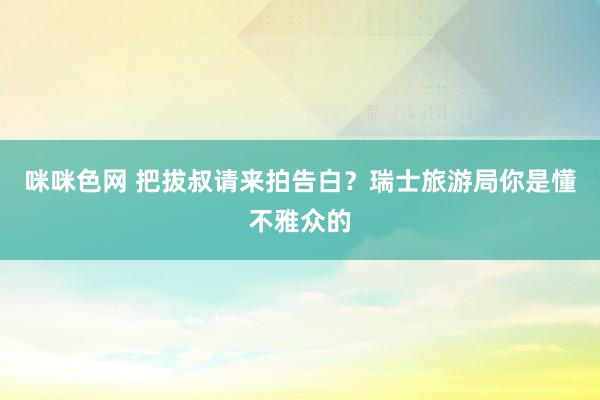 咪咪色网 把拔叔请来拍告白？瑞士旅游局你是懂不雅众的